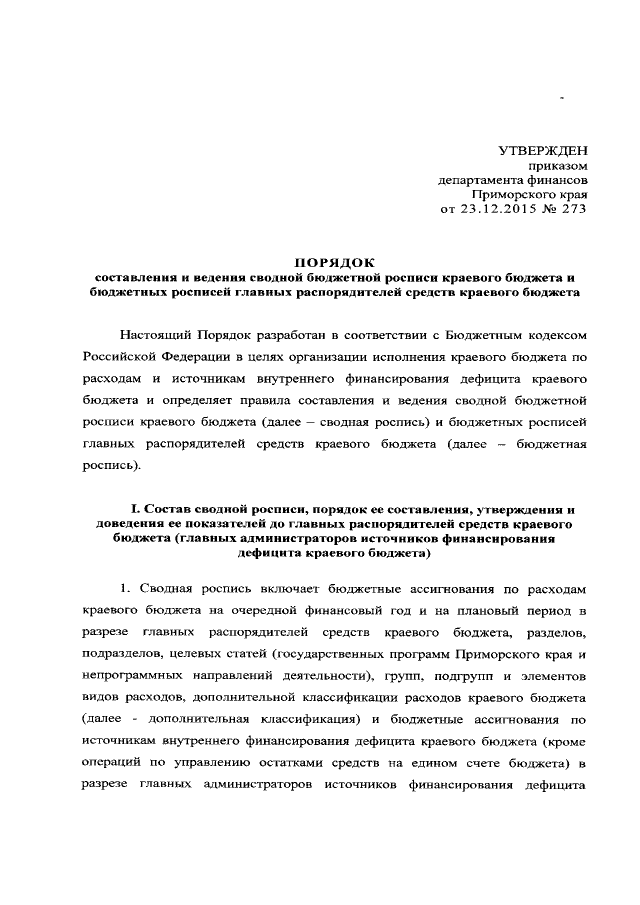 УТВЕРЖДЕН
приказом
департамента финансов
Приморского края
от 23.12.2015 № 273

ПОРЯДОК
составления и ведения сводной бюджетной росписи краевого бюджета и бюджетных росписей главных распорядителей средств краевого бюджета

Настоящий Порядок разработан в соответствии с Бюджетным кодексом Российской Федерации в целях организации исполнения краевого бюджета по расходам и источникам внутреннего финансирования дефицита краевого бюджета и определяет правила составления и ведения сводной бюджетной росписи краевого бюджета (далее – сводная роспись) и бюджетных росписей главных распорядителей средств краевого бюджета (далее – бюджетная роспись).

I. Состав сводной росписи, порядок ее составления, утверждения и доведения ее показателей до главных распорядителей средств краевого бюджета (главных администраторов источников финансирования дефицита краевого бюджета)

1. Сводная роспись включает бюджетные ассигнования по расходам краевого бюджета на очередной финансовый год и на плановый период в разрезе главных распорядителей средств краевого бюджета, разделов, подразделов, целевых статей (государственных программ Приморского края и непрограммных направлений деятельности), групп, подгрупп и элементов видов расходов, дополнительной классификации расходов краевого бюджета (далее - дополнительная классификация) и бюджетные ассигнования по источникам внутреннего финансирования дефицита краевого бюджета (кроме операций по управлению остатками средств на едином счете бюджета) в разрезе главных администраторов источников финансирования дефицита